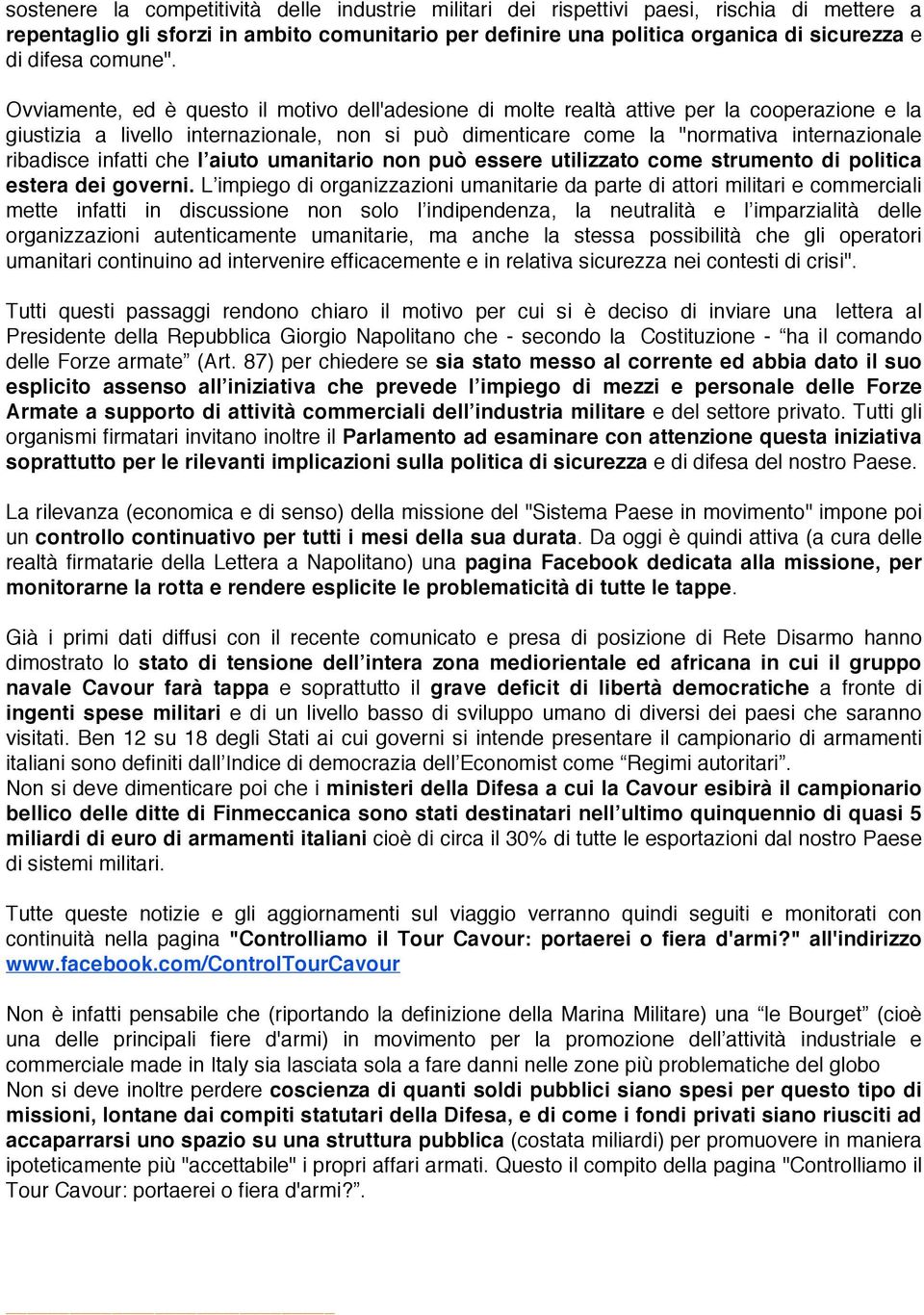 sostenere la competitività delle industrie militari dei rispettivi paesi, rischia di mettere a repentaglio gli sforzi in ambito comunitario per definire una politica organica di sicurezza e di difesa comune".

Ovviamente, ed è questo il motivo dell'adesione di molte realtà attive per la cooperazione e la giustizia a livello internazionale, non si può dimenticare come la "normativa internazionale ribadisce infatti che l'aiuto umanitario non può essere utilizzato come strumento di politica estera dei governi. L'impiego di organizzazioni umanitarie da parte di attori militari e commerciali mette infatti in discussione non solo l'indipendenza, la neutralità e l'imparzialità delle organizzazioni autenticamente umanitarie, ma anche la stessa possibilità che gli operatori umanitari continuino ad intervenire efficacemente e in relativa sicurezza nei contesti di crisi".

Tutti questi passaggi rendono chiaro il motivo per cui si è deciso di inviare una lettera al Presidente della Repubblica Giorgio Napolitano che - secondo la Costituzione - "ha il comando delle Forze armate" (Art. 87) per chiedere se sia stato messo al corrente ed abbia dato il suo esplicito assenso all'iniziativa che prevede l'impiego di mezzi e personale delle Forze Armate a supporto di attività commerciali dell'industria militare e del settore privato. Tutti gli organismi firmatari invitano inoltre il Parlamento ad esaminare con attenzione questa iniziativa soprattutto per le rilevanti implicazioni sulla politica di sicurezza e di difesa del nostro Paese.

La rilevanza (economica e di senso) della missione del "Sistema Paese in movimento" impone poi un controllo continuativo per tutti i mesi della sua durata. Da oggi è quindi attiva (a cura delle realtà firmatarie della Lettera a Napolitano) una pagina Facebook dedicata alla missione, per monitorarne la rotta e rendere esplicite le problematicità di tutte le tappe.

Già i primi dati diffusi con il recente comunicato e presa di posizione di Rete Disarmo hanno dimostrato lo stato di tensione dell'intera zona mediorientale ed africana in cui il gruppo navale Cavour farà tappa e soprattutto il grave deficit di libertà democratiche a fronte di ingenti spese militari e di un livello basso di sviluppo umano di diversi dei paesi che saranno visitati. Ben 12 su 18 degli Stati ai cui governi si intende presentare il campionario di armamenti italiani sono definiti dall'Indice di democrazia dell'Economist come "Regimi autoritari".
Non si deve dimenticare poi che i ministeri della Difesa a cui la Cavour esibirà il campionario bellico delle ditte di Finmeccanica sono stati destinatari nell'ultimo quinquennio di quasi 5 miliardi di euro di armamenti italiani cioè di circa il 30% di tutte le esportazioni dal nostro Paese di sistemi militari.

Tutte queste notizie e gli aggiornamenti sul viaggio verranno quindi seguiti e monitorati con continuità nella pagina "Controlliamo il Tour Cavour: portaerei o fiera d'armi?" all'indirizzo www.facebook.com/ControlTourCavour

Non è infatti pensabile che (riportando la definizione della Marina Militare) una "le Bourget" (cioè una delle principali fiere d'armi) in movimento per la promozione dell'attività industriale e commerciale made in Italy sia lasciata sola a fare danni nelle zone più problematiche del globo
Non si deve inoltre perdere coscienza di quanti soldi pubblici siano spesi per questo tipo di missioni, lontane dai compiti statutari della Difesa, e di come i fondi privati siano riusciti ad accaparrarsi uno spazio su una struttura pubblica (costata miliardi) per promuovere in maniera ipoteticamente più "accettabile" i propri affari armati. Questo il compito della pagina "Controlliamo il Tour Cavour: portaerei o fiera d'armi?".